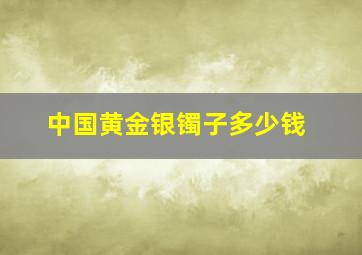 中国黄金银镯子多少钱